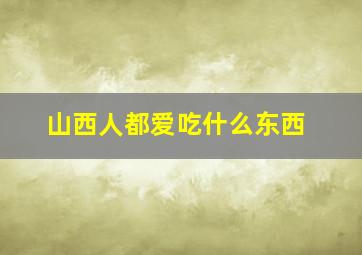 山西人都爱吃什么东西